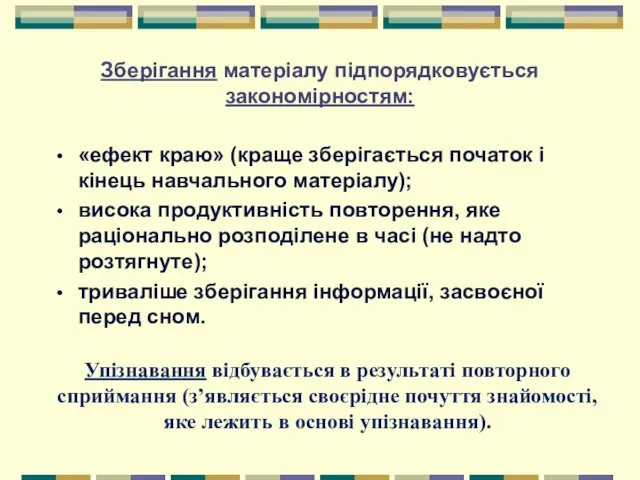 Зберігання матеріалу підпорядковується закономірностям:

• «ефект краю» (краще зберігається початок і кінець навчального матеріалу);
• висока продуктивність повторення, яке раціонально розподілене в часі (не надто розтягнуте);
• триваліше зберігання інформації, засвоєної перед сном.

Упізнавання відбувається в результаті повторного сприймання (з'являється своєрідне почуття знайомості, яке лежить в основі упізнавання).